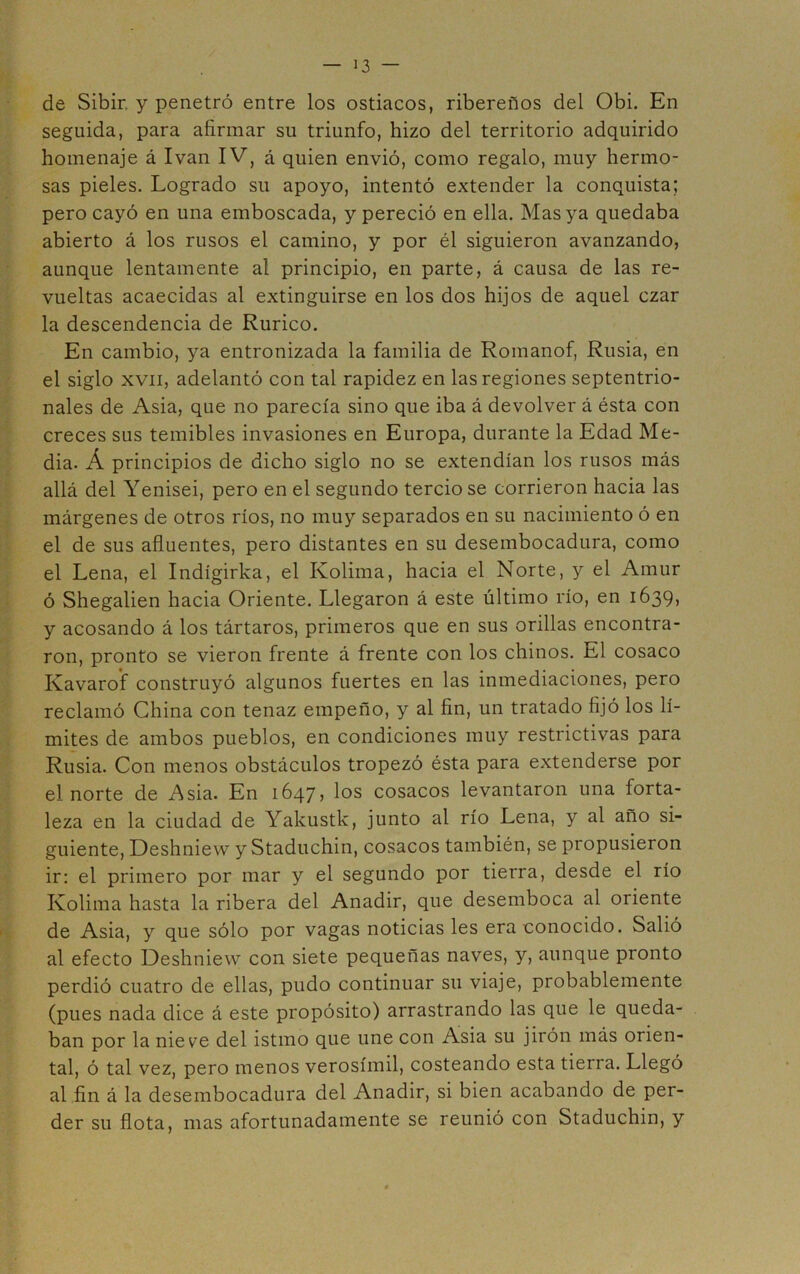 — 13 —

de Sibir. y penetró entre los ostiacos, ribereños del Obi. En seguida, para afirmar su triunfo, hizo del territorio adquirido homenaje á Ivan IV, á quien envió, como regalo, muy hermosas pieles. Logrado su apoyo, intentó extender la conquista; pero cayó en una emboscada, y pereció en ella. Mas ya quedaba abierto á los rusos el camino, y por él siguieron avanzando, aunque lentamente al principio, en parte, á causa de las revueltas acaecidas al extinguirse en los dos hijos de aquel czar la descendencia de Rurico.

En cambio, ya entronizada la familia de Romanof, Rusia, en el siglo XVII, adelantó con tal rapidez en las regiones septentrionales de Asia, que no parecía sino que iba á devolver á ésta con creces sus temibles invasiones en Europa, durante la Edad Media. Á principios de dicho siglo no se extendían los rusos más allá del Yenisei, pero en el segundo tercio se corrieron hacia las márgenes de otros ríos, no muy separados en su nacimiento ó en el de sus afluentes, pero distantes en su desembocadura, como el Lena, el Indigirka, el Kolima, hacia el Norte, y el Amur ó Shegalien hacia Oriente. Llegaron á este último río, en 1639, y acosando á los tártaros, primeros que en sus orillas encontraron, pronto se vieron frente á frente con los chinos. El cosaco Kavarof construyó algunos fuertes en las inmediaciones, pero reclamó China con tenaz empeño, y al fin, un tratado fijó los límites de ambos pueblos, en condiciones muy restrictivas para Rusia. Con menos obstáculos tropezó ésta para extenderse por el norte de Asia. En 1647, los cosacos levantaron una fortaleza en la ciudad de Yakustk, junto al río Lena, y al año siguiente, Deshniew y Staduchin, cosacos también, se propusieron ir: el primero por mar y el segundo por tierra, desde el río Kolima hasta la ribera del Anadir, que desemboca al oriente de Asia, y que sólo por vagas noticias les era conocido. Salió al efecto Deshniew con siete pequeñas naves, y, aunque pronto perdió cuatro de ellas, pudo continuar su viaje, probablemente (pues nada dice á este propósito) arrastrando las que le quedaban por la nieve del istmo que une con Asia su jirón más oriental, ó tal vez, pero menos verosímil, costeando esta tierra. Llegó al fin á la desembocadura del Anadir, si bien acabando de perder su flota, mas afortunadamente se reunió con Staduchin, y